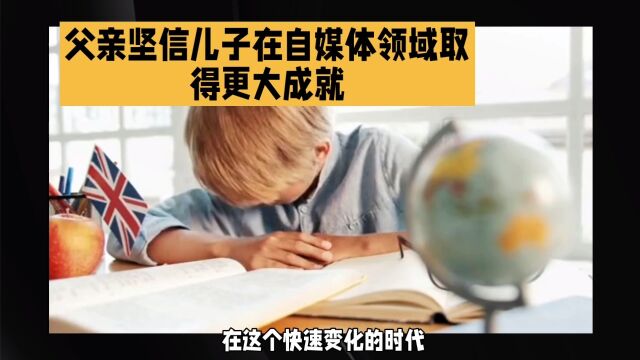 父亲坚信儿子在自媒体领域取得更大成就

在这个快速变化的时代